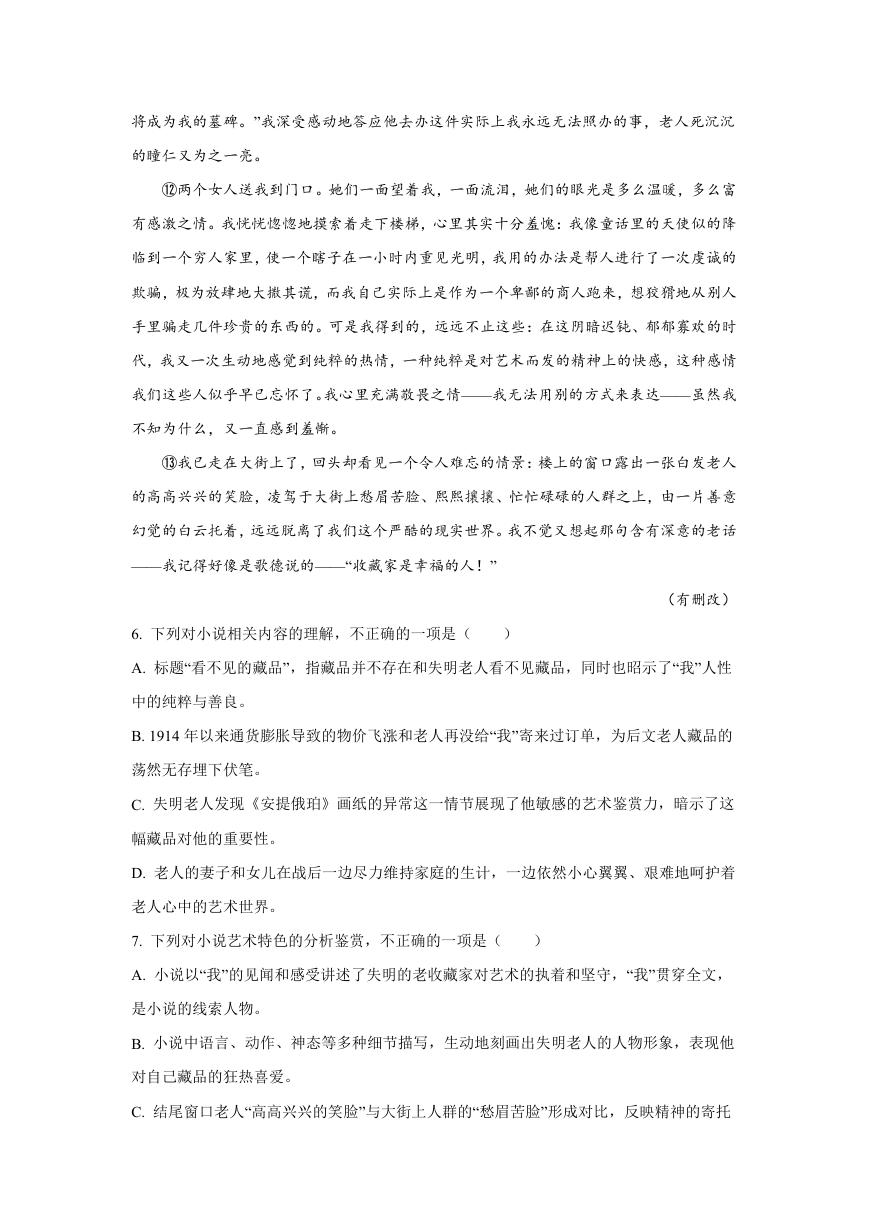 将成为我的墓碑。”我深受感动地答应他去办这件实际上我永远无法照办的事，老人死沉沉的瞳仁又为之一亮。

⑫两个女人送我到门口。她们一面望着我，一面流泪，她们的眼光是多么温暖，多么富有感激之情。我恍恍惚惚地摸索着走下楼梯，心里其实十分羞愧：我像童话里的天使似的降临到一个穷人家里，使一个瞎子在一小时内重见光明，我用的办法是帮人进行了一次虔诚的欺骗，极为放肆地大撒其谎，而我自己实际上是作为一个卑鄙的商人跑来，想狡猾地从别人手里骗走几件珍贵的东西的。可是我得到的，远远不止这些：在这阴暗迟钝、郁郁寡欢的时代，我又一次生动地感觉到纯粹的热情，一种纯粹是对艺术而发的精神上的快感，这种感情我们这些人似乎早已忘怀了。我心里充满敬畏之情——我无法用别的方式来表达——虽然我不知为什么，又一直感到羞惭。

⑬我已走在大街上了，回头却看见一个令人难忘的情景：楼上的窗口露出一张白发老人的高高兴兴的笑脸，凌驾于大街上愁眉苦脸、熙熙攘攘、忙忙碌碌的人群之上，由一片善意幻觉的白云托着，远远脱离了我们这个严酷的现实世界。我不觉又想起那句含有深意的老话——我记得好像是歌德说的——“收藏家是幸福的人！”

（有删改）

6. 下列对小说相关内容的理解，不正确的一项是（　　）

A. 标题“看不见的藏品”，指藏品并不存在和失明老人看不见藏品，同时也昭示了“我”人性中的纯粹与善良。

B. 1914 年以来通货膨胀导致的物价飞涨和老人再没给“我”寄来过订单，为后文老人藏品的荡然无存埋下伏笔。

C. 失明老人发现《安提俄珀》画纸的异常这一情节展现了他敏感的艺术鉴赏力，暗示了这幅藏品对他的重要性。

D. 老人的妻子和女儿在战后一边尽力维持家庭的生计，一边依然小心翼翼、艰难地呵护着老人心中的艺术世界。

7. 下列对小说艺术特色的分析鉴赏，不正确的一项是（　　）

A. 小说以“我”的见闻和感受讲述了失明的老收藏家对艺术的执着和坚守，“我”贯穿全文，是小说的线索人物。

B. 小说中语言、动作、神态等多种细节描写，生动地刻画出失明老人的人物形象，表现他对自己藏品的狂热喜爱。

C. 结尾窗口老人“高高兴兴的笑脸”与大街上人群的“愁眉苦脸”形成对比，反映精神的寄托